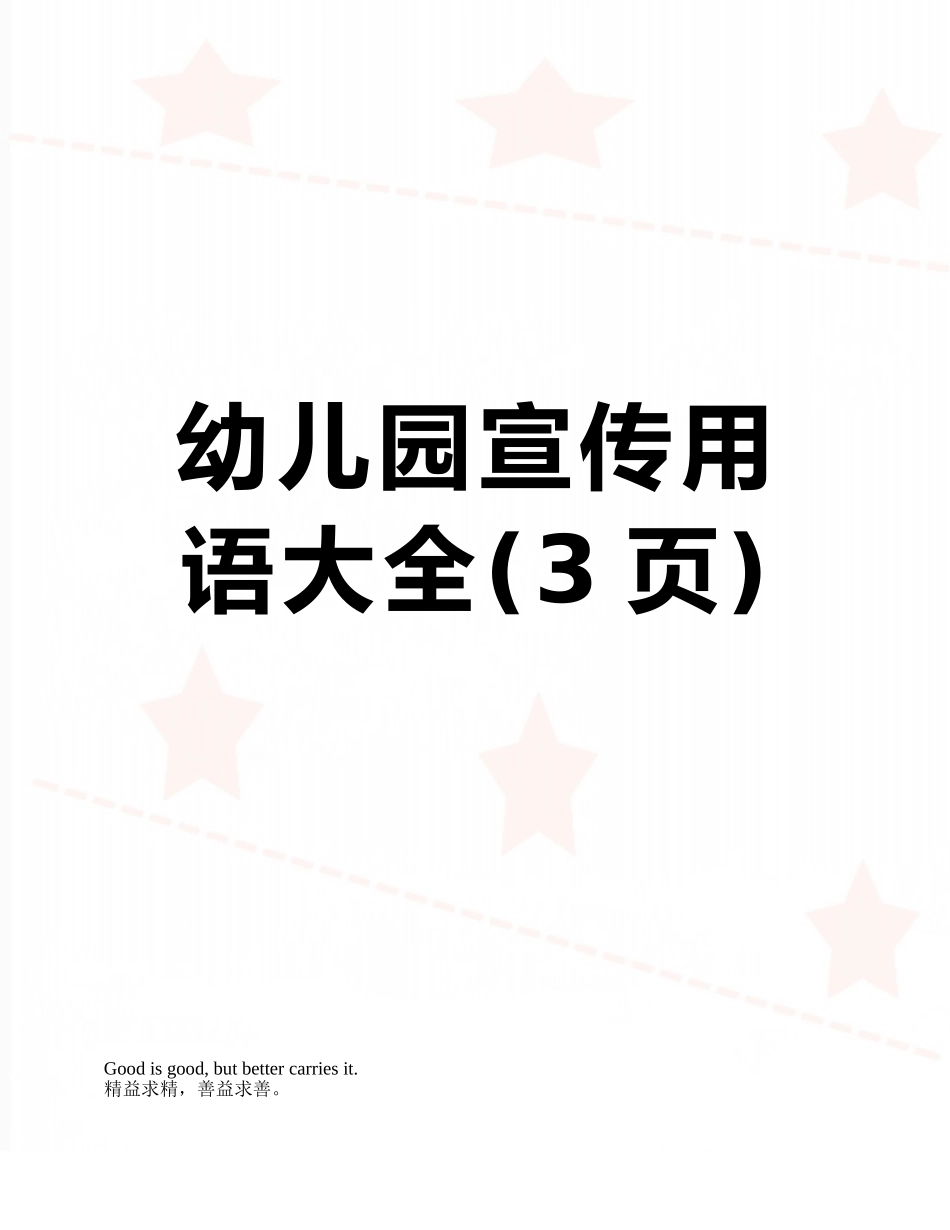 幼儿园宣传用语大全(3 页)

Good is good, but better carries it.
精益求精，善益求善。